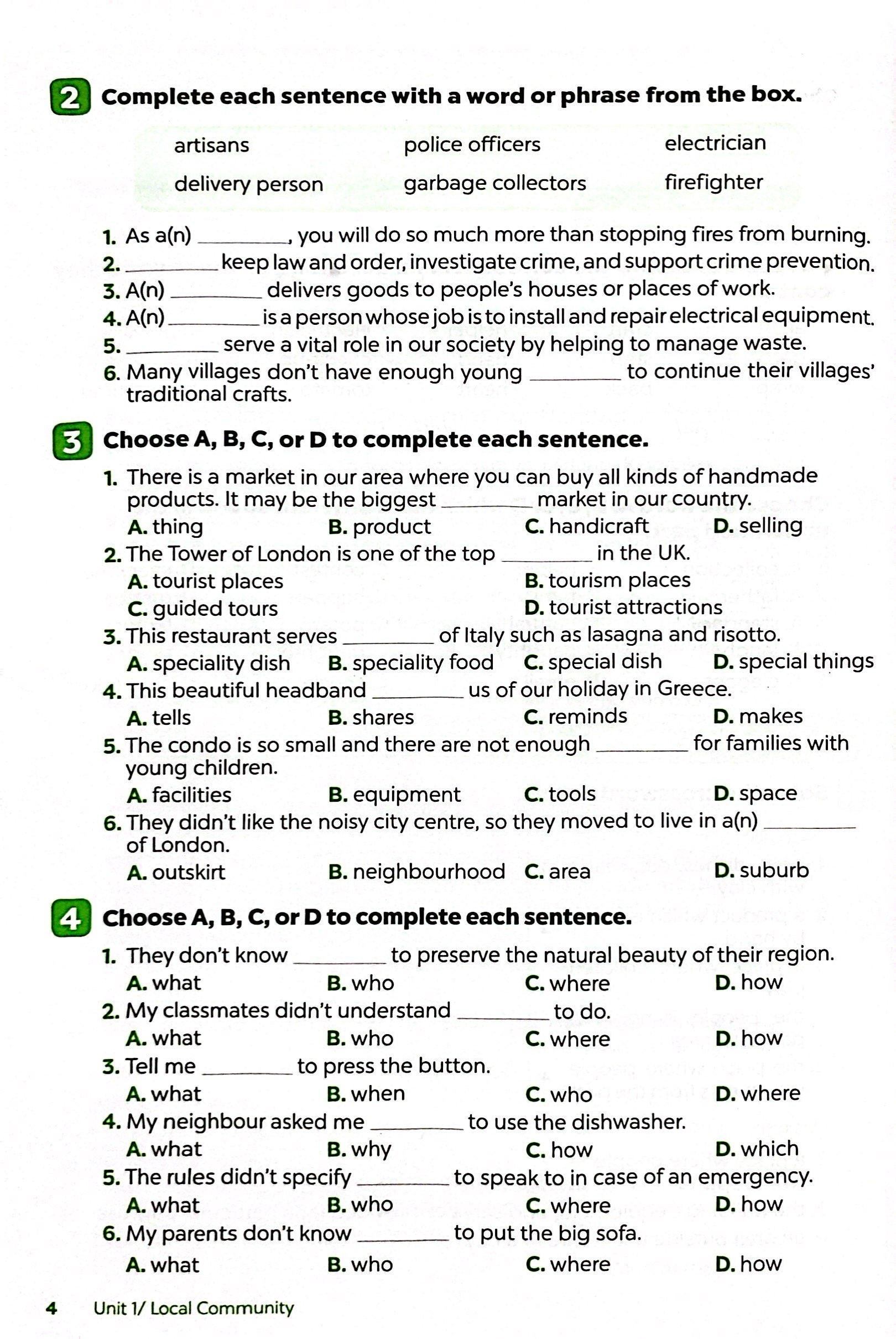 2 Complete each sentence with a word or phrase from the box.

artisans police officers electrician
delivery person garbage collectors firefighter

1. As a(n) ________, you will do so much more than stopping fires from burning.
2. ________ keep law and order, investigate crime, and support crime prevention.
3. A(n) ________ delivers goods to people's houses or places of work.
4. A(n) ________ is a person whose job is to install and repair electrical equipment.
5. ________ serve a vital role in our society by helping to manage waste.
6. Many villages don't have enough young ________ to continue their villages' traditional crafts.

3 Choose A, B, C, or D to complete each sentence.

1. There is a market in our area where you can buy all kinds of handmade products. It may be the biggest ________ market in our country.
A. thing B. product C. handicraft D. selling
2. The Tower of London is one of the top ________ in the UK.
A. tourist places B. tourism places
C. guided tours D. tourist attractions
3. This restaurant serves ________ of Italy such as lasagna and risotto.
A. speciality dish B. speciality food C. special dish D. special things
4. This beautiful headband ________ us of our holiday in Greece.
A. tells B. shares C. reminds D. makes
5. The condo is so small and there are not enough ________ for families with young children.
A. facilities B. equipment C. tools D. space
6. They didn't like the noisy city centre, so they moved to live in a(n) ________ of London.
A. outskirt B. neighbourhood C. area D. suburb

4 Choose A, B, C, or D to complete each sentence.

1. They don't know ________ to preserve the natural beauty of their region.
A. what B. who C. where D. how
2. My classmates didn't understand ________ to do.
A. what B. who C. where D. how
3. Tell me ________ to press the button.
A. what B. when C. who D. where
4. My neighbour asked me ________ to use the dishwasher.
A. what B. why C. how D. which
5. The rules didn't specify ________ to speak to in case of an emergency.
A. what B. who C. where D. how
6. My parents don't know ________ to put the big sofa.
A. what B. who C. where D. how

4 Unit 1/ Local Community